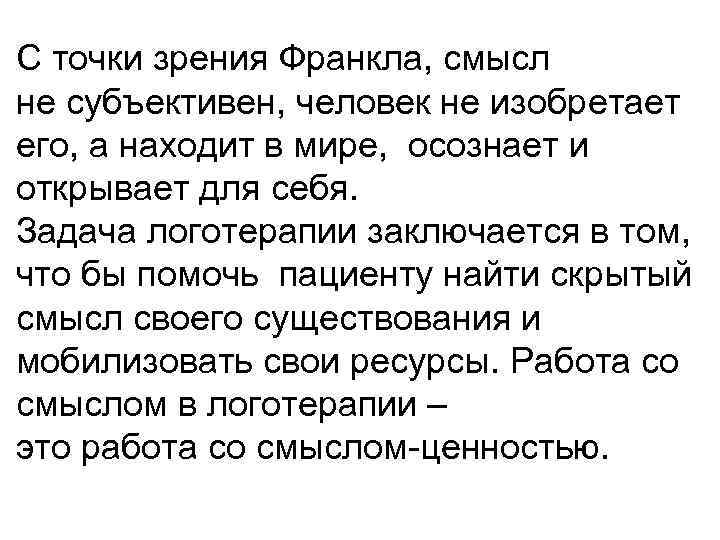 С точки зрения Франкла, смысл не субъективен, человек не изобретает его, а находит в мире, осознает и открывает для себя.
Задача логотерапии заключается в том, что бы помочь пациенту найти скрытый смысл своего существования и мобилизовать свои ресурсы. Работа со смыслом в логотерапии – это работа со смыслом-ценностью.